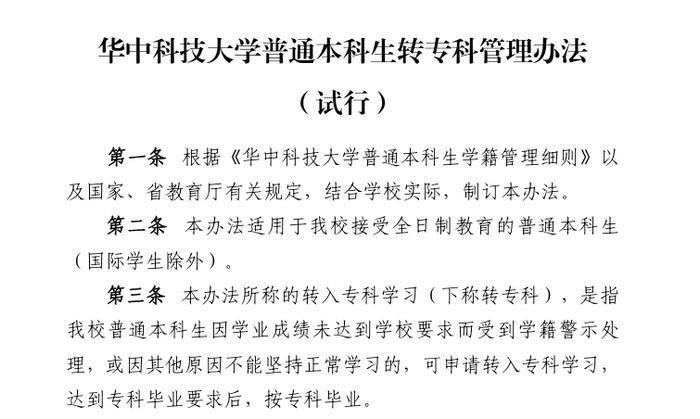 华中科技大学普通本科生转专科管理办法

（试行）

第一条 根据《华中科技大学普通本科生学籍管理细则》以及国家、省教育厅有关规定，结合学校实际，制订本办法。

第二条 本办法适用于我校接受全日制教育的普通本科生（国际学生除外）。

第三条 本办法所称的转入专科学习（下称转专科），是指我校普通本科生因学业成绩未达到学校要求而受到学籍警示处理，或因其他原因不能坚持正常学习的，可申请转入专科学习，达到专科毕业要求后，按专科毕业。